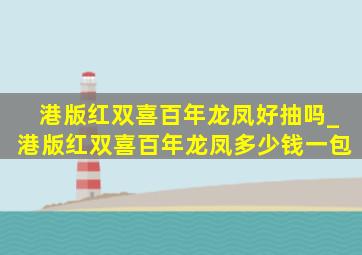 港版红双喜百年龙凤好抽吗_港版红双喜百年龙凤多少钱一包